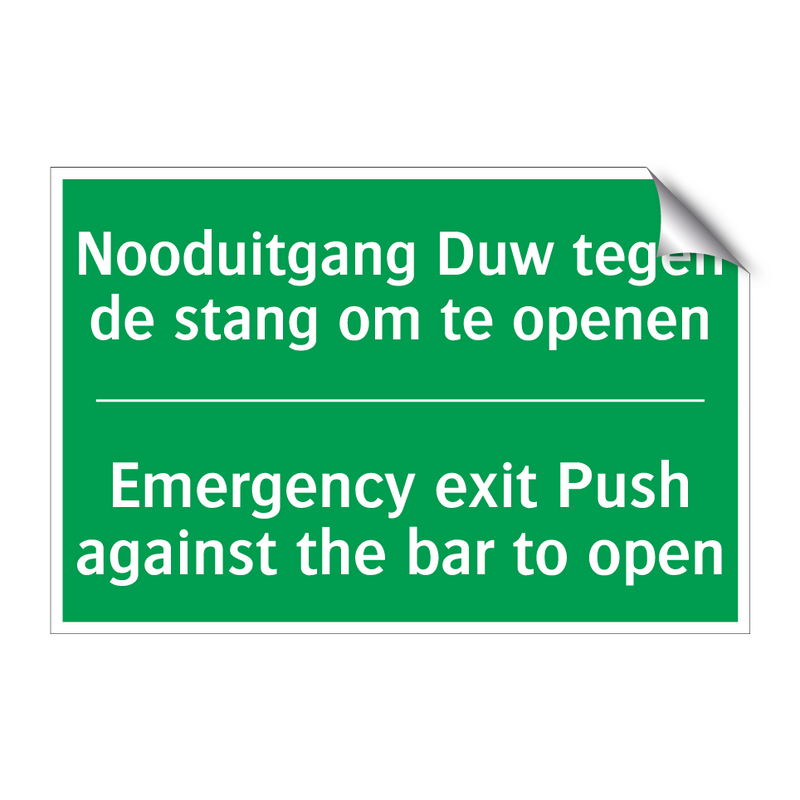 Nooduitgang Duw tegen de stang om te openen

Emergency exit Push against the bar to open